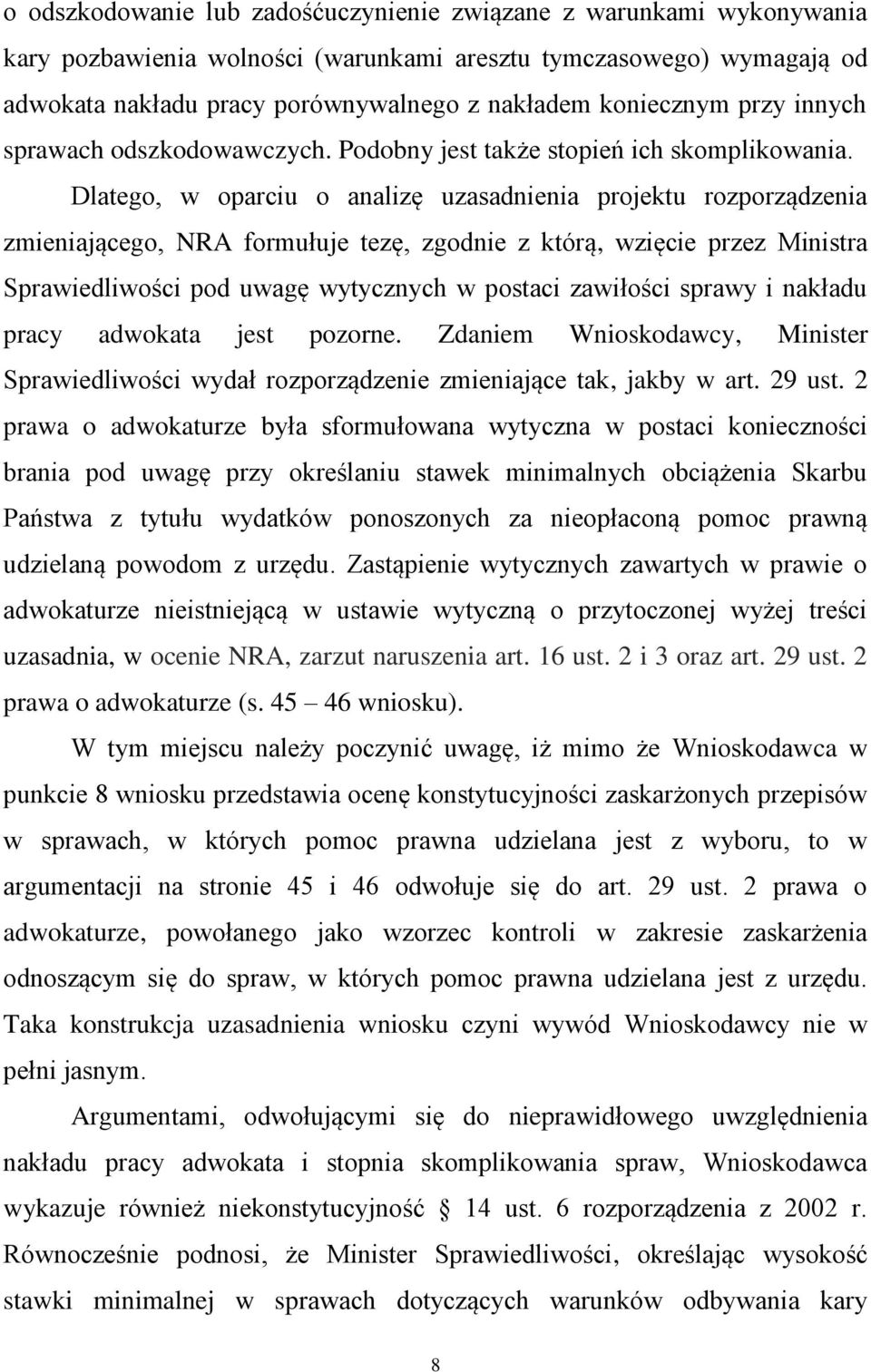 o odszkodowanie lub zadośćuczynienie związane z warunkami wykonywania kary pozbawienia wolności (warunkami aresztu tymczasowego) wymagają od adwokata nakładu pracy porównywalnego z nakładem koniecznym przy innych sprawach odszkodowawczych. Podobny jest także stopień ich skomplikowania.

Dlatego, w oparciu o analizę uzasadnienia projektu rozporządzenia zmieniającego, NRA formułuje tezę, zgodnie z którą, wzięcie przez Ministra Sprawiedliwości pod uwagę wytycznych w postaci zawiłości sprawy i nakładu pracy adwokata jest pozorne. Zdaniem Wnioskodawcy, Minister Sprawiedliwości wydał rozporządzenie zmieniające tak, jakby w art. 29 ust. 2 prawa o adwokaturze była sformułowana wytyczna w postaci konieczności brania pod uwagę przy określaniu stawek minimalnych obciążenia Skarbu Państwa z tytułu wydatków ponoszonych za nieopłaconą pomoc prawną udzielaną powodom z urzędu. Zastąpienie wytycznych zawartych w prawie o adwokaturze nieistniejącą w ustawie wytyczną o przytoczonej wyżej treści uzasadnia, w ocenie NRA, zarzut naruszenia art. 16 ust. 2 i 3 oraz art. 29 ust. 2 prawa o adwokaturze (s. 45 – 46 wniosku).

W tym miejscu należy poczynić uwagę, iż mimo że Wnioskodawca w punkcie 8 wniosku przedstawia ocenę konstytucyjności zaskarżonych przepisów w sprawach, w których pomoc prawna udzielana jest z wyboru, to w argumentacji na stronie 45 i 46 odwołuje się do art. 29 ust. 2 prawa o adwokaturze, powołanego jako wzorzec kontroli w zakresie zaskarżenia odnoszącym się do spraw, w których pomoc prawna udzielana jest z urzędu. Taka konstrukcja uzasadnienia wniosku czyni wywód Wnioskodawcy nie w pełni jasnym.

Argumentami, odwołującymi się do nieprawidłowego uwzględnienia nakładu pracy adwokata i stopnia skomplikowania spraw, Wnioskodawca wykazuje również niekonstytucyjność § 14 ust. 6 rozporządzenia z 2002 r. Równocześnie podnosi, że Minister Sprawiedliwości, określając wysokość stawki minimalnej w sprawach dotyczących warunków odbywania kary

8